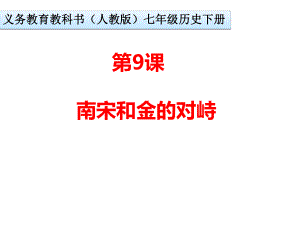 义务教育教科书（人教版）七年级历史下册

第9课

南宋和金的对峙